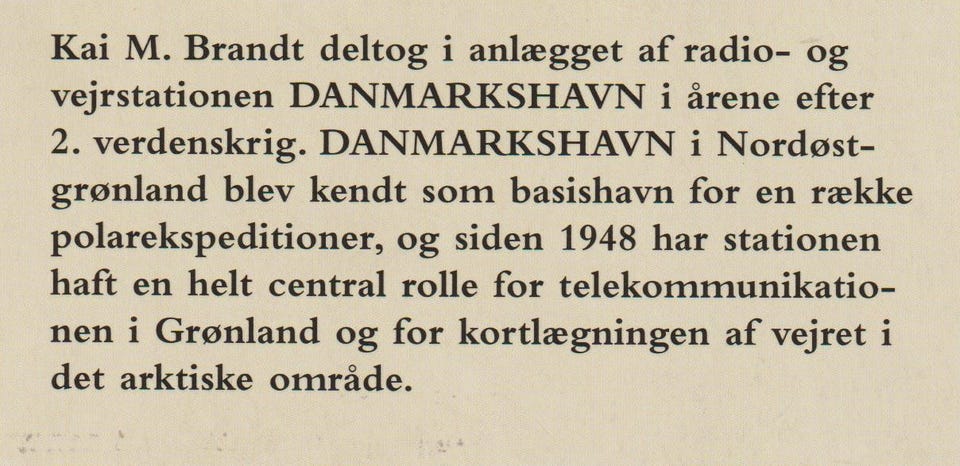 Kai M. Brandt deltog i anlægget af radio- og vejrstationen DANMARKSHAVN i årene efter 2. verdenskrig. DANMARKSHAVN i Nordøstgrønland blev kendt som basishavn for en række polarekspeditioner, og siden 1948 har stationen haft en helt central rolle for telekommunikationen i Grønland og for kortlægningen af vejret i det arktiske område.